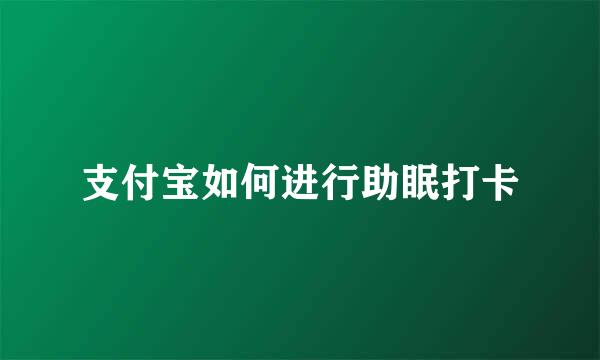 支付宝如何进行助眠打卡